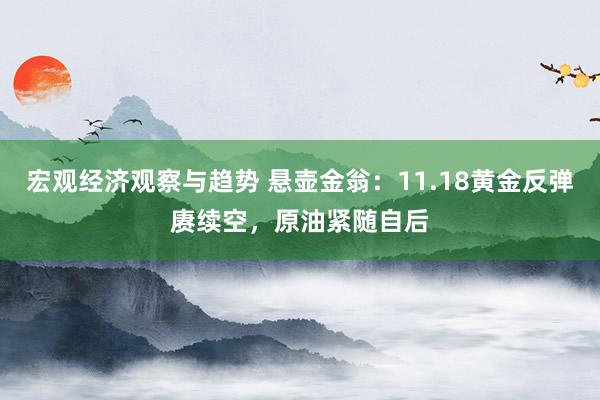 宏观经济观察与趋势 悬壶金翁：11.18黄金反弹赓续空，原油紧随自后